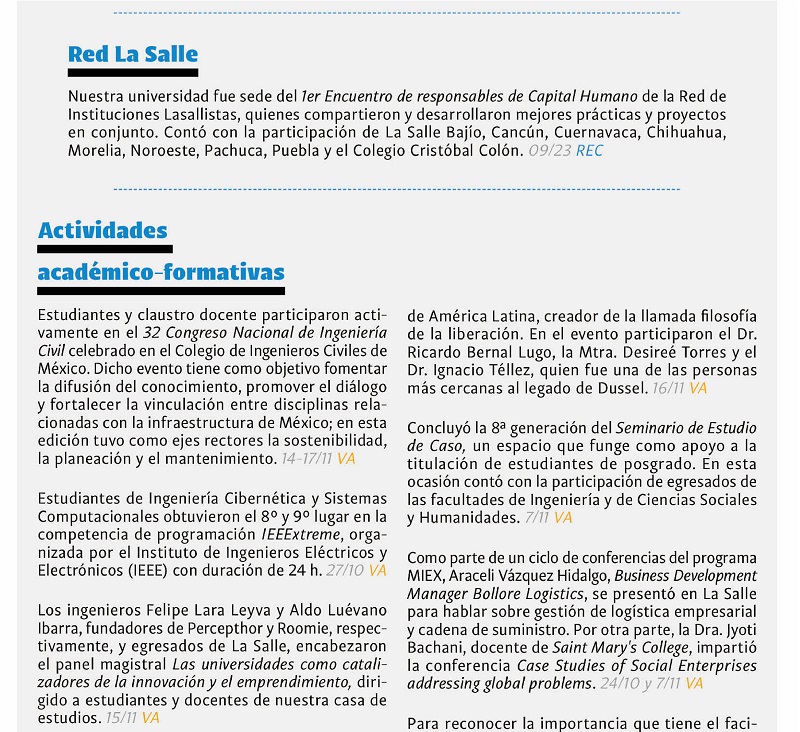 Red La Salle

Nuestra universidad fue sede del 1er Encuentro de responsables de Capital Humano de la Red de Instituciones Lasallistas, quienes compartieron y desarrollaron mejores prácticas y proyectos en conjunto. Contó con la participación de La Salle Bajío, Cancún, Cuernavaca, Chihuahua, Morelia, Noroeste, Pachuca, Puebla y el Colegio Cristóbal Colón. 09/23 REC

Actividades académico-formativas

Estudiantes y claustro docente participaron activamente en el 32 Congreso Nacional de Ingeniería Civil celebrado en el Colegio de Ingenieros Civiles de México. Dicho evento tiene como objetivo fomentar la difusión del conocimiento, promover el diálogo y fortalecer la vinculación entre disciplinas relacionadas con la infraestructura de México; en esta edición tuvo como ejes rectores la sostenibilidad, la planeación y el mantenimiento. 14-17/11 VA

Estudiantes de Ingeniería Cibernética y Sistemas Computacionales obtuvieron el 8º y 9º lugar en la competencia de programación IEEExtreme, organizada por el Instituto de Ingenieros Eléctricos y Electrónicos (IEEE) con duración de 24 h. 27/10 VA

Los ingenieros Felipe Lara Leyva y Aldo Luévano Ibarra, fundadores de Percepthor y Roomie, respectivamente, y egresados de La Salle, encabezaron el panel magistral Las universidades como catalizadores de la innovación y el emprendimiento, dirigido a estudiantes y docentes de nuestra casa de estudios. 15/11 VA

de América Latina, creador de la llamada filosofía de la liberación. En el evento participaron el Dr. Ricardo Bernal Lugo, la Mtra. Desireé Torres y el Dr. Ignacio Téllez, quien fue una de las personas más cercanas al legado de Dussel. 16/11 VA

Concluyó la 8ª generación del Seminario de Estudio de Caso, un espacio que funge como apoyo a la titulación de estudiantes de posgrado. En esta ocasión contó con la participación de egresados de las facultades de Ingeniería y de Ciencias Sociales y Humanidades. 7/11 VA

Como parte de un ciclo de conferencias del programa MIEX, Araceli Vázquez Hidalgo, Business Development Manager Bollore Logistics, se presentó en La Salle para hablar sobre gestión de logística empresarial y cadena de suministro. Por otra parte, la Dra. Jyoti Bachani, docente de Saint Mary's College, impartió la conferencia Case Studies of Social Enterprises addressing global problems. 24/10 y 7/11 VA

Para reconocer la importancia que tiene el faci-